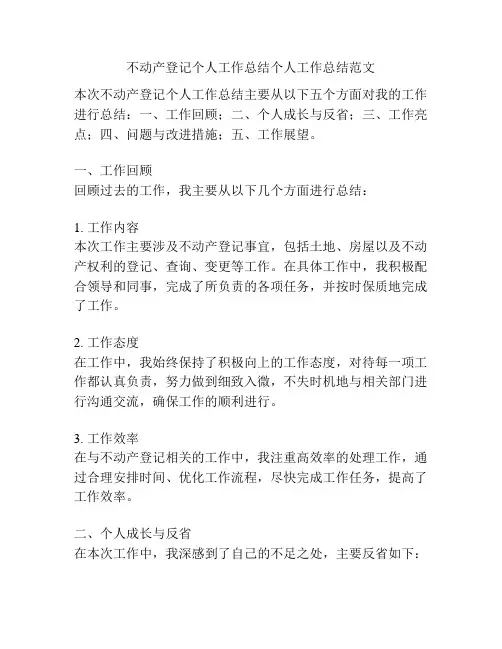 不动产登记个人工作总结个人工作总结范文

本次不动产登记个人工作总结主要从以下五个方面对我的工作进行总结：一、工作回顾；二、个人成长与反省；三、工作亮点；四、问题与改进措施；五、工作展望。

一、工作回顾
回顾过去的工作，我主要从以下几个方面进行总结：

1. 工作内容
本次工作主要涉及不动产登记事宜，包括土地、房屋以及不动产权利的登记、查询、变更等工作。在具体工作中，我积极配合领导和同事，完成了所负责的各项任务，并按时保质地完成了工作。

2. 工作态度
在工作中，我始终保持了积极向上的工作态度，对待每一项工作都认真负责，努力做到细致入微，不失时机地与相关部门进行沟通交流，确保工作的顺利进行。

3. 工作效率
在与不动产登记相关的工作中，我注重高效率的处理工作，通过合理安排时间、优化工作流程，尽快完成工作任务，提高了工作效率。

二、个人成长与反省
在本次工作中，我深感到了自己的不足之处，主要反省如下：